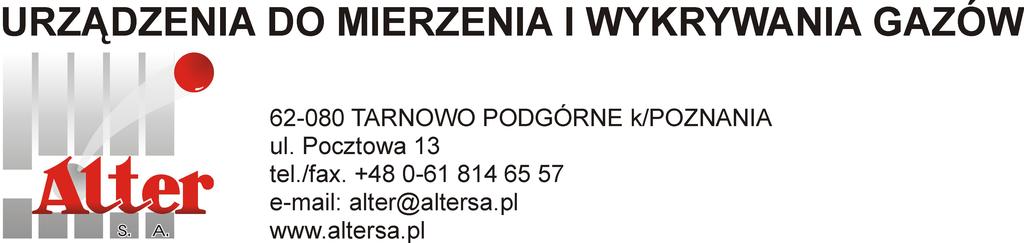 URZĄDZENIA DO MIERZENIA I WYKRYWANIA GAZÓW

Alter
S. A.

62-080 TARNOWO PODGÓRNE k/POZNANIA
ul. Pocztowa 13
tel./fax. +48 0-61 814 65 57
e-mail: alter@altersa.pl
www.altersa.pl